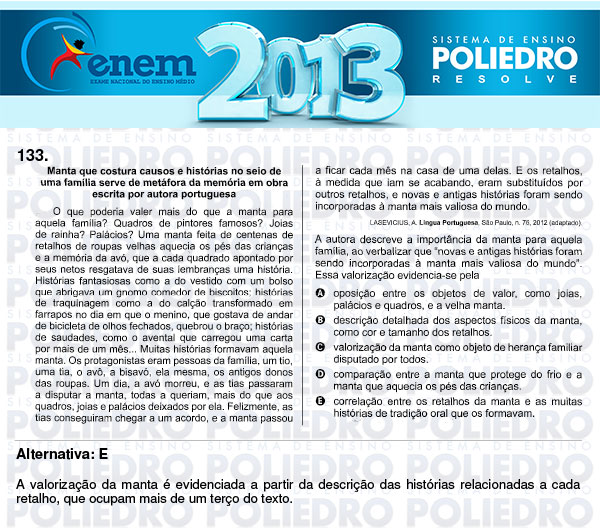 enem
EXAME NACIONAL DO ENSINO MÉDIO
2013
SISTEMA DE ENSINO
POLIEDRO
RESOLVE

133.

Manta que costura causos e histórias no seio de uma família serve de metáfora da memória em obra escrita por autora portuguesa

O que poderia valer mais do que a manta para aquela família? Quadros de pintores famosos? Joias de rainha? Palácios? Uma manta feita de centenas de retalhos de roupas velhas aquecia os pés das crianças e a memória da avó, que a cada quadrado apontado por seus netos resgatava de suas lembranças uma história. Histórias fantasiosas como a do vestido com um bolso que abrigava um gnomo comedor de biscoitos; histórias de traquinagem como a do calção transformado em farrapos no dia em que o menino, que gostava de andar de bicicleta de olhos fechados, quebrou o braço; histórias de saudades, como o avental que carregou uma carta por mais de um mês... Muitas histórias formavam aquela manta. Os protagonistas eram pessoas da família, um tio, uma tia, o avô, a bisavó, ela mesma, os antigos donos das roupas. Um dia, a avó morreu, e as tias passaram a disputar a manta, todas a queriam, mais do que aos quadros, joias e palácios deixados por ela. Felizmente, as tias conseguiram chegar a um acordo, e a manta passou a ficar cada mês na casa de uma delas. E os retalhos, à medida que iam se acabando, eram substituídos por outros retalhos, e novas e antigas histórias foram sendo incorporadas à manta mais valiosa do mundo.

LASEVICIUS, A. Língua Portuguesa, São Paulo, n. 76, 2012 (adaptado).

A autora descreve a importância da manta para aquela família, ao verbalizar que "novas e antigas histórias foram sendo incorporadas à manta mais valiosa do mundo". Essa valorização evidencia-se pela

A oposição entre os objetos de valor, como joias, palácios e quadros, e a velha manta.
B descrição detalhada dos aspectos físicos da manta, como cor e tamanho dos retalhos.
C valorização da manta como objeto de herança familiar disputado por todos.
D comparação entre a manta que protege do frio e a manta que aquecia os pés das crianças.
E correlação entre os retalhos da manta e as muitas histórias de tradição oral que os formavam.

Alternativa: E

A valorização da manta é evidenciada a partir da descrição das histórias relacionadas a cada retalho, que ocupam mais de um terço do texto.